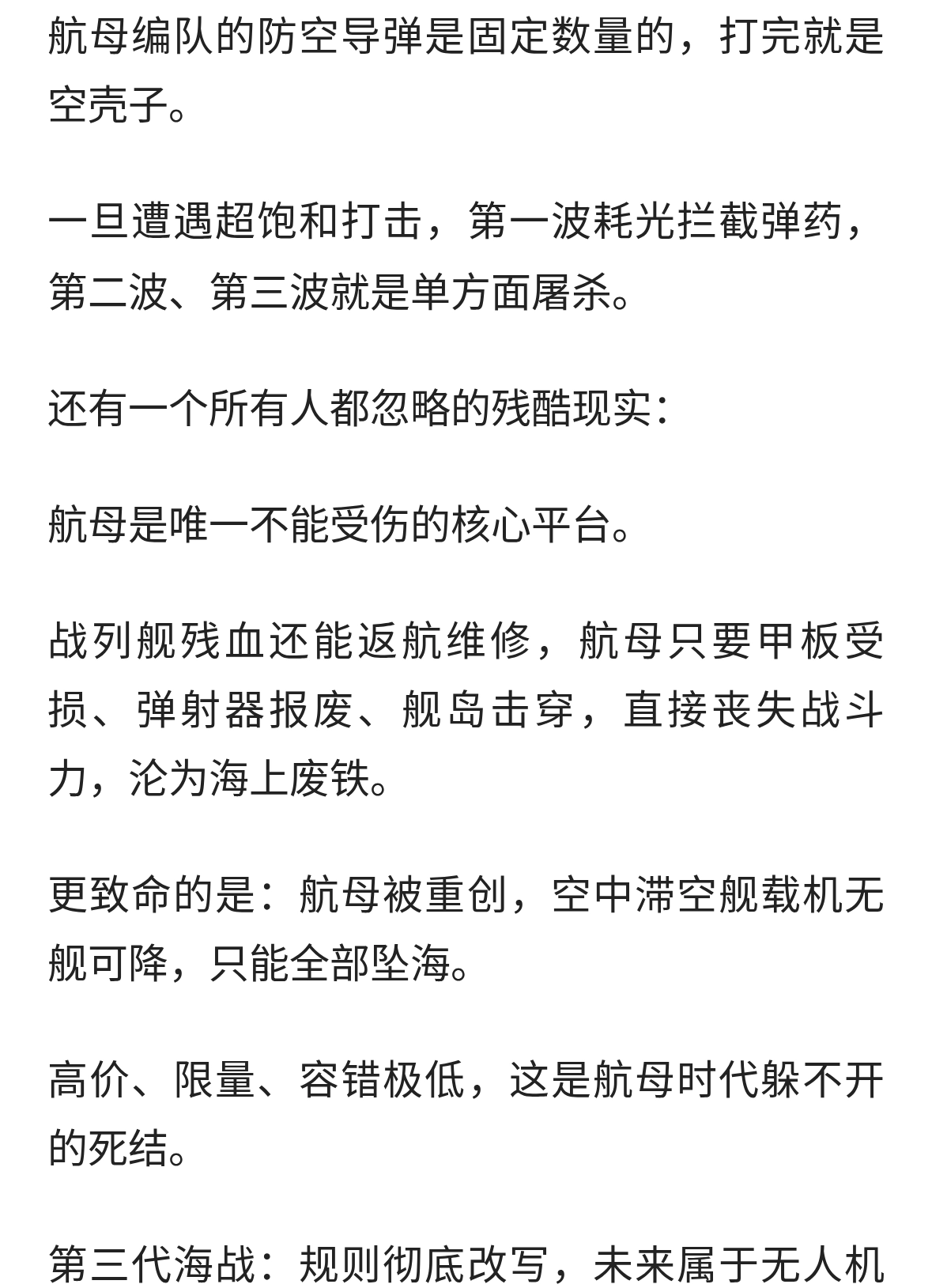 航母编队的防空导弹是固定数量的，打完就是空壳子。

一旦遭遇超饱和打击，第一波耗光拦截弹药，第二波、第三波就是单方面屠杀。

还有一个所有人都忽略的残酷现实：

航母是唯一不能受伤的核心平台。

战列舰残血还能返航维修，航母只要甲板受损、弹射器报废、舰岛击穿，直接丧失战斗力，沦为海上废铁。

更致命的是：航母被重创，空中滞空舰载机无舰可降，只能全部坠海。

高价、限量、容错极低，这是航母时代躲不开的死结。

第三代海战：规则彻底改写，未来属于无人机